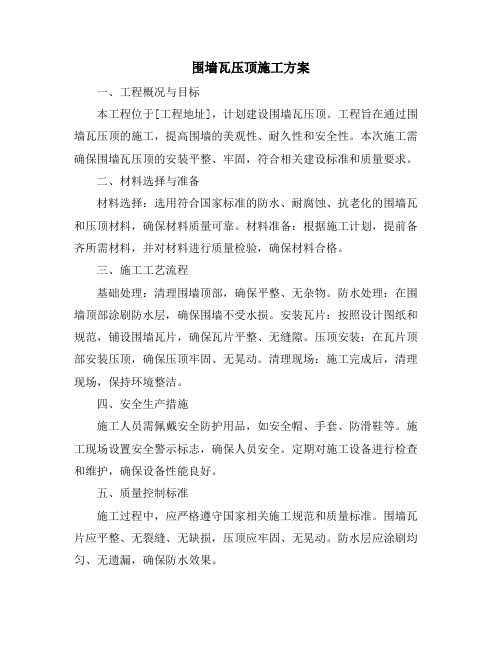 围墙瓦压顶施工方案

一、工程概况与目标

本工程位于[工程地址]，计划建设围墙瓦压顶。工程旨在通过围墙瓦压顶的施工，提高围墙的美观性、耐久性和安全性。本次施工需确保围墙瓦压顶的安装平整、牢固，符合相关建设标准和质量要求。

二、材料选择与准备

材料选择：选用符合国家标准的防水、耐腐蚀、抗老化的围墙瓦和压顶材料，确保材料质量可靠。材料准备：根据施工计划，提前备齐所需材料，并对材料进行质量检验，确保材料合格。

三、施工工艺流程

基础处理：清理围墙顶部，确保平整、无杂物。防水处理：在围墙顶部涂刷防水层，确保围墙不受水损。安装瓦片：按照设计图纸和规范，铺设围墙瓦片，确保瓦片平整、无缝隙。压顶安装：在瓦片顶部安装压顶，确保压顶牢固、无晃动。清理现场：施工完成后，清理现场，保持环境整洁。

四、安全生产措施

施工人员需佩戴安全防护用品，如安全帽、手套、防滑鞋等。施工现场设置安全警示标志，确保人员安全。定期对施工设备进行检查和维护，确保设备性能良好。

五、质量控制标准

施工过程中，应严格遵守国家相关施工规范和质量标准。围墙瓦片应平整、无裂缝、无缺损，压顶应牢固、无晃动。防水层应涂刷均匀、无遗漏，确保防水效果。